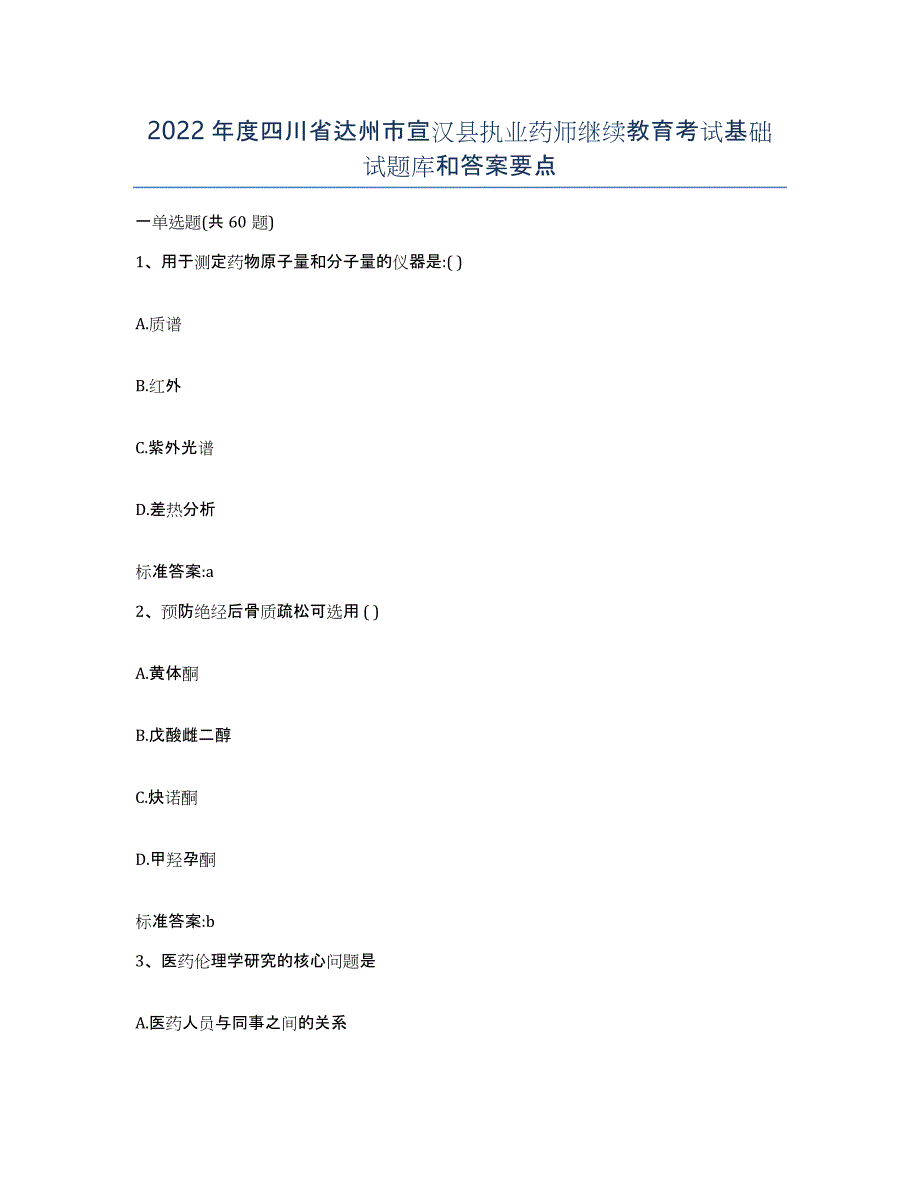 2022年度四川省达州市宣汉县执业药师继续教育考试基础试题库和答案要点

一单选题(共 60 题)

1、用于测定药物原子量和分子量的仪器是:( )

A.质谱

B.红外

C.紫外光谱

D.差热分析

标准答案:a

2、预防绝经后骨质疏松可选用 ( )

A.黄体酮

B.戊酸雌二醇

C.炔诺酮

D.甲羟孕酮

标准答案:b

3、医药伦理学研究的核心问题是

A.医药人员与同事之间的关系